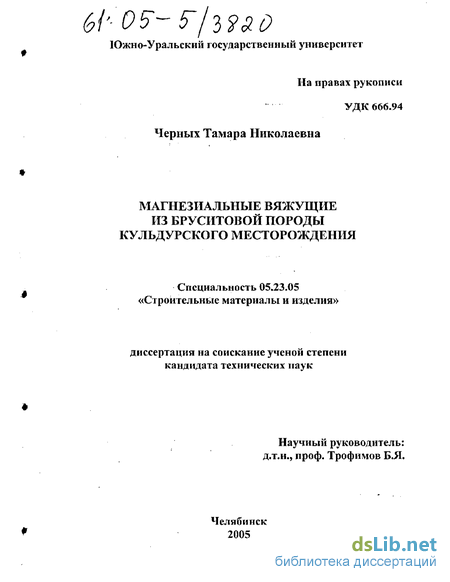 61:05-5/3820

Южно-Уральский государственный университет

На правах рукописи

УДК 666.94

Черных Тамара Николаевна

МАГНЕЗИАЛЬНЫЕ ВЯЖУЩИЕ
ИЗ БРУСИТОВОЙ ПОРОДЫ
КУЛЬДУРСКОГО МЕСТОРОЖДЕНИЯ

Специальность 05.23.05
«Строительные материалы и изделия»

диссертация на соискание ученой степени
кандидата технических наук

Научный руководитель:
д.т.н., проф. Трофимов Б.Я.

Челябинск
2005

dsLib.net
библиотека диссертаций